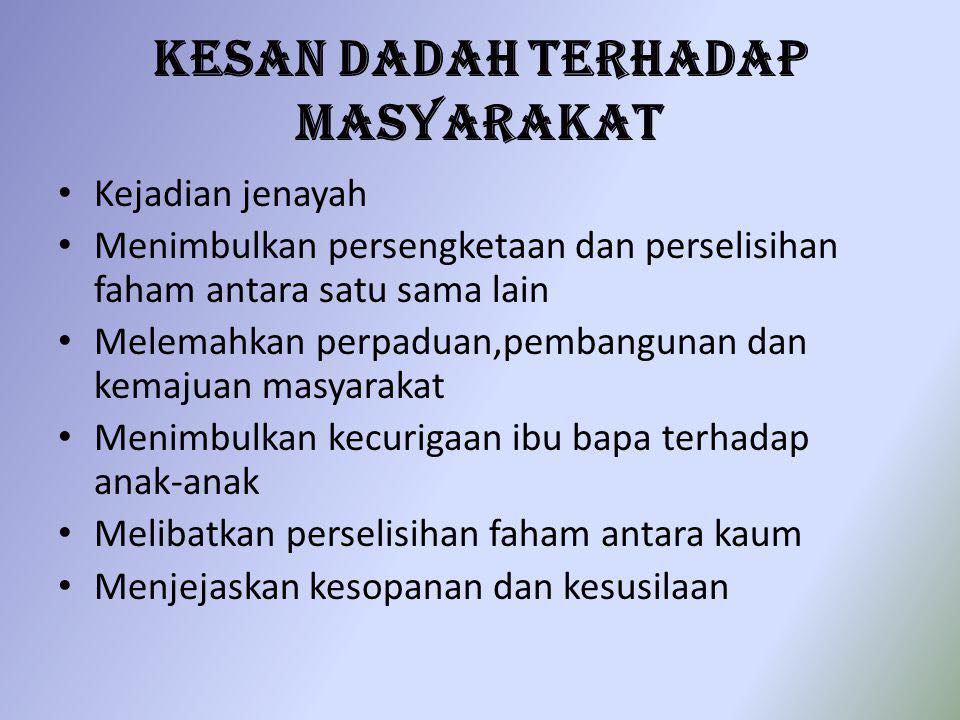 KESAN DADAH TERHADAP MASYARAKAT

• Kejadian jenayah
• Menimbulkan persengketaan dan perselisihan faham antara satu sama lain
• Melemahkan perpaduan,pembangunan dan kemajuan masyarakat
• Menimbulkan kecurigaan ibu bapa terhadap anak-anak
• Melibatkan perselisihan faham antara kaum
• Menjejaskan kesopanan dan kesusilaan